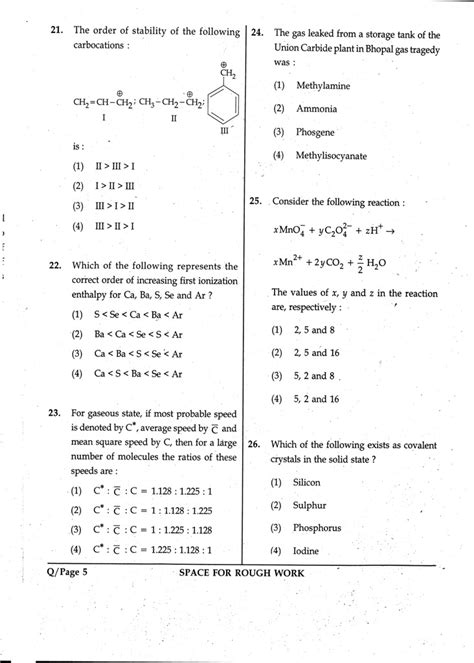 21. The order of stability of the following carbocations :

$CH_2=CH-\overset{\oplus}{C}H_2$ ; $CH_3-CH_2-\overset{\oplus}{C}H_2$ ; $\overset{\oplus}{C}H_2$

I II III

is :

(1) II > III > I

(2) I > II > III

(3) III > I > II

(4) III > II > I

22. Which of the following represents the correct order of increasing first ionization enthalpy for Ca, Ba, S, Se and Ar ?

(1) S < Se < Ca < Ba < Ar

(2) Ba < Ca < Se < S < Ar

(3) Ca < Ba < S < Se < Ar

(4) Ca < S < Ba < Se < Ar

23. For gaseous state, if most probable speed is denoted by $C^*$, average speed by $\overline{C}$ and mean square speed by C, then for a large number of molecules the ratios of these speeds are :

(1) $C^* : \overline{C} : C = 1.128 : 1.225 : 1$

(2) $C^* : \overline{C} : C = 1 : 1.128 : 1.225$

(3) $C^* : \overline{C} : C = 1 : 1.225 : 1.128$

(4) $C^* : \overline{C} : C = 1.225 : 1.128 : 1$

24. The gas leaked from a storage tank of the Union Carbide plant in Bhopal gas tragedy was :

(1) Methylamine

(2) Ammonia

(3) Phosgene

(4) Methylisocyanate

25. Consider the following reaction :

$xMnO_4^- + yC_2O_4^{2-} + zH^+ \rightarrow$

$xMn^{2+} + 2yCO_2 + \frac{z}{2}H_2O$

The values of x, y and z in the reaction are, respectively :

(1) 2, 5 and 8

(2) 2, 5 and 16

(3) 5, 2 and 8

(4) 5, 2 and 16

26. Which of the following exists as covalent crystals in the solid state ?

(1) Silicon

(2) Sulphur

(3) Phosphorus

(4) Iodine

Q/Page 5 SPACE FOR ROUGH WORK